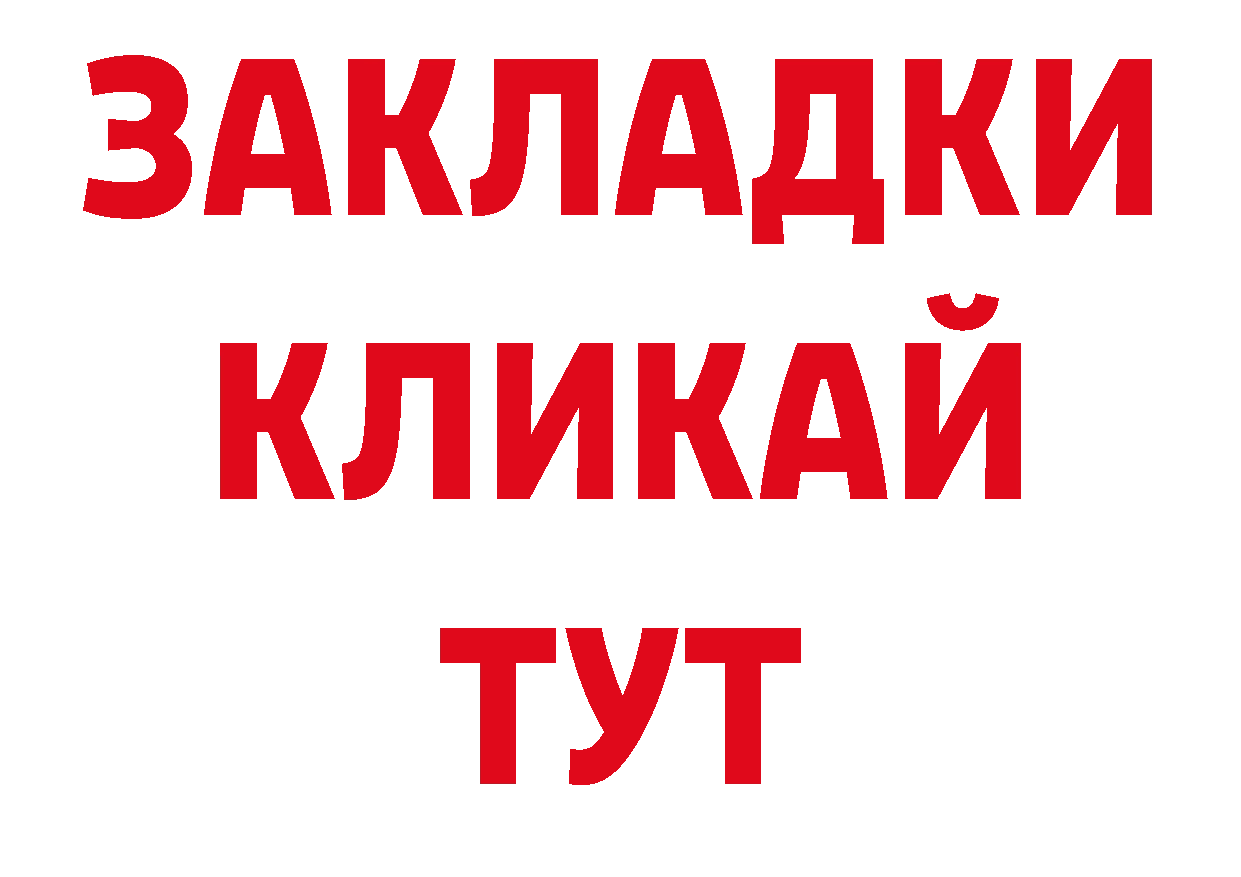 ЗАКЛАДКИ
КЛИКАЙ
ТУТ